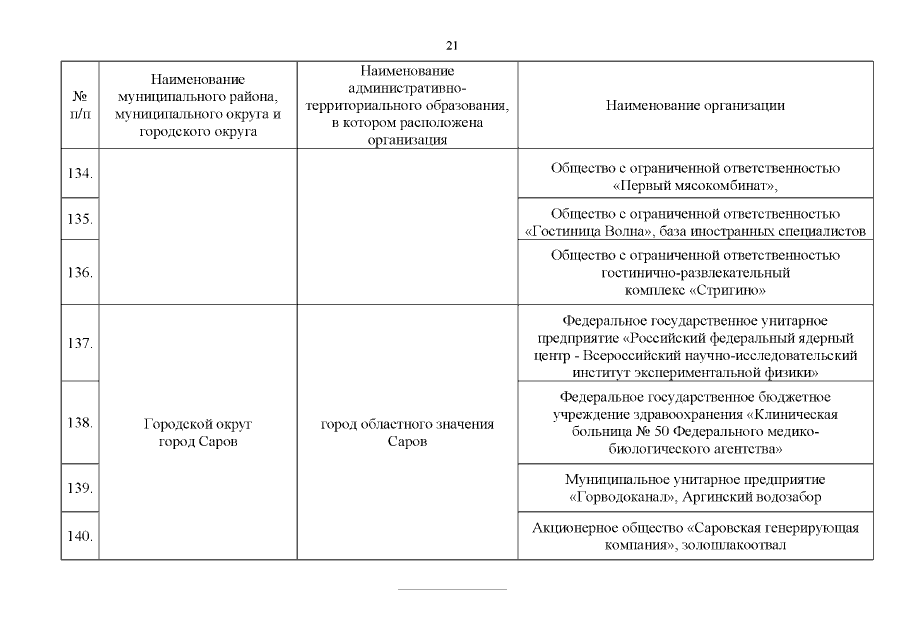 21

| № п/п | Наименование муниципального района, муниципального округа и городского округа | Наименование административно-территориального образования, в котором расположена организация | Наименование организации |
|---|---|---|---|
| 134. | | | Общество с ограниченной ответственностью «Первый мясокомбинат», |
| 135. | | | Общество с ограниченной ответственностью «Гостиница Волна», база иностранных специалистов |
| 136. | | | Общество с ограниченной ответственностью гостинично-развлекательный комплекс «Стригино» |
| 137. | Городской округ город Саров | город областного значения Саров | Федеральное государственное унитарное предприятие «Российский федеральный ядерный центр - Всероссийский научно-исследовательский институт экспериментальной физики» |
| 138. | | | Федеральное государственное бюджетное учреждение здравоохранения «Клиническая больница № 50 Федерального медико-биологического агентства» |
| 139. | | | Муниципальное унитарное предприятие «Горводоканал», Аргинский водозабор |
| 140. | | | Акционерное общество «Саровская генерирующая компания», золошлакоотвал |